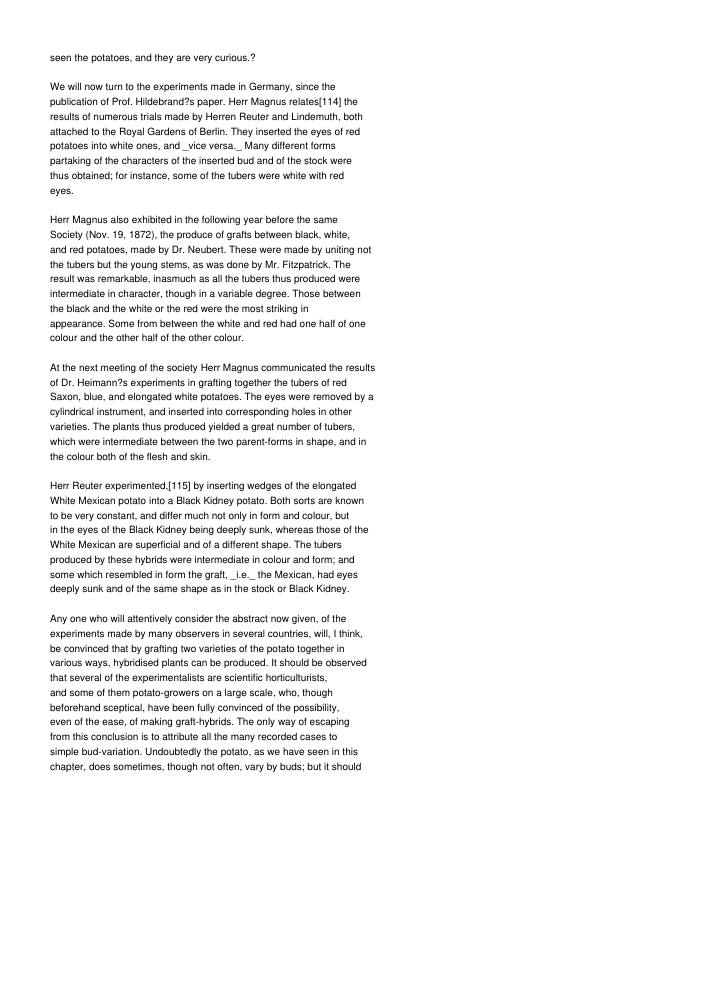 seen the potatoes, and they are very curious.?

We will now turn to the experiments made in Germany, since the publication of Prof. Hildebrand?s paper. Herr Magnus relates[114] the results of numerous trials made by Herren Reuter and Lindemuth, both attached to the Royal Gardens of Berlin. They inserted the eyes of red potatoes into white ones, and _vice versa._ Many different forms partaking of the characters of the inserted bud and of the stock were thus obtained; for instance, some of the tubers were white with red eyes.

Herr Magnus also exhibited in the following year before the same Society (Nov. 19, 1872), the produce of grafts between black, white, and red potatoes, made by Dr. Neubert. These were made by uniting not the tubers but the young stems, as was done by Mr. Fitzpatrick. The result was remarkable, inasmuch as all the tubers thus produced were intermediate in character, though in a variable degree. Those between the black and the white or the red were the most striking in appearance. Some from between the white and red had one half of one colour and the other half of the other colour.

At the next meeting of the society Herr Magnus communicated the results of Dr. Heimann?s experiments in grafting together the tubers of red Saxon, blue, and elongated white potatoes. The eyes were removed by a cylindrical instrument, and inserted into corresponding holes in other varieties. The plants thus produced yielded a great number of tubers, which were intermediate between the two parent-forms in shape, and in the colour both of the flesh and skin.

Herr Reuter experimented,[115] by inserting wedges of the elongated White Mexican potato into a Black Kidney potato. Both sorts are known to be very constant, and differ much not only in form and colour, but in the eyes of the Black Kidney being deeply sunk, whereas those of the White Mexican are superficial and of a different shape. The tubers produced by these hybrids were intermediate in colour and form; and some which resembled in form the graft, _i.e._ the Mexican, had eyes deeply sunk and of the same shape as in the stock or Black Kidney.

Any one who will attentively consider the abstract now given, of the experiments made by many observers in several countries, will, I think, be convinced that by grafting two varieties of the potato together in various ways, hybridised plants can be produced. It should be observed that several of the experimentalists are scientific horticulturists, and some of them potato-growers on a large scale, who, though beforehand sceptical, have been fully convinced of the possibility, even of the ease, of making graft-hybrids. The only way of escaping from this conclusion is to attribute all the many recorded cases to simple bud-variation. Undoubtedly the potato, as we have seen in this chapter, does sometimes, though not often, vary by buds; but it should